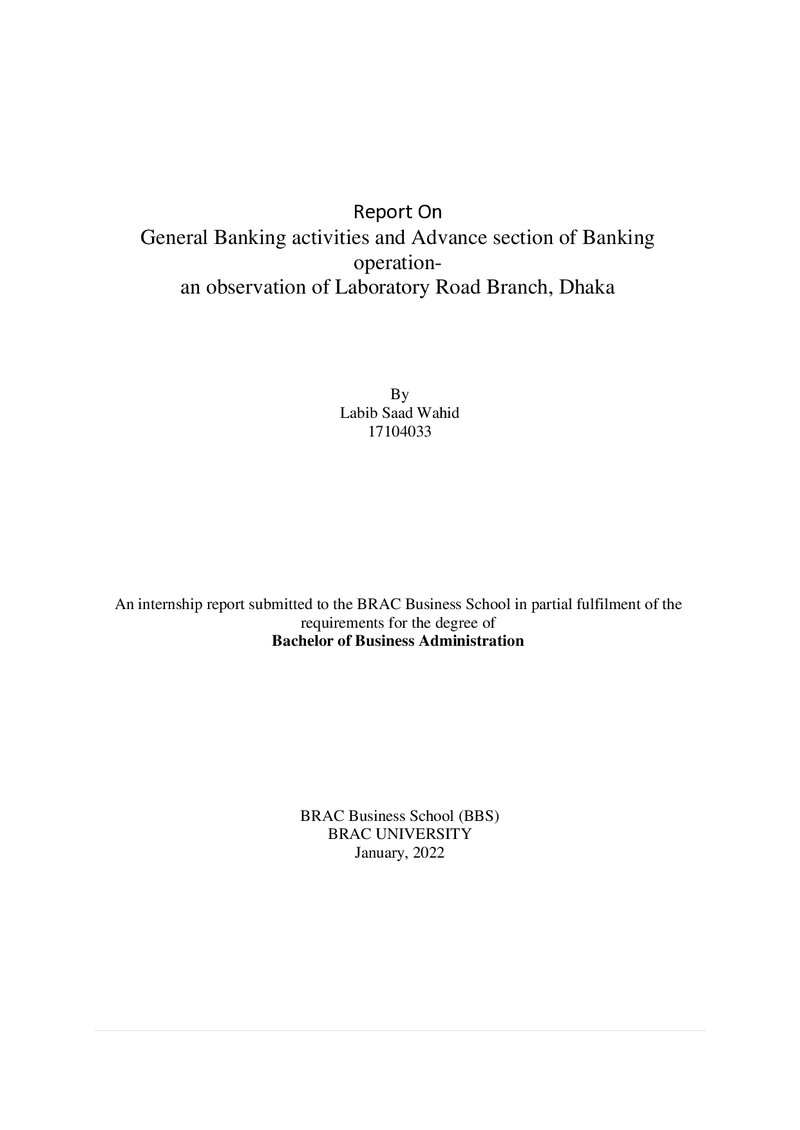 Report On

General Banking activities and Advance section of Banking operation-
an observation of Laboratory Road Branch, Dhaka

By
Labib Saad Wahid
17104033

An internship report submitted to the BRAC Business School in partial fulfilment of the requirements for the degree of
Bachelor of Business Administration

BRAC Business School (BBS)
BRAC UNIVERSITY
January, 2022